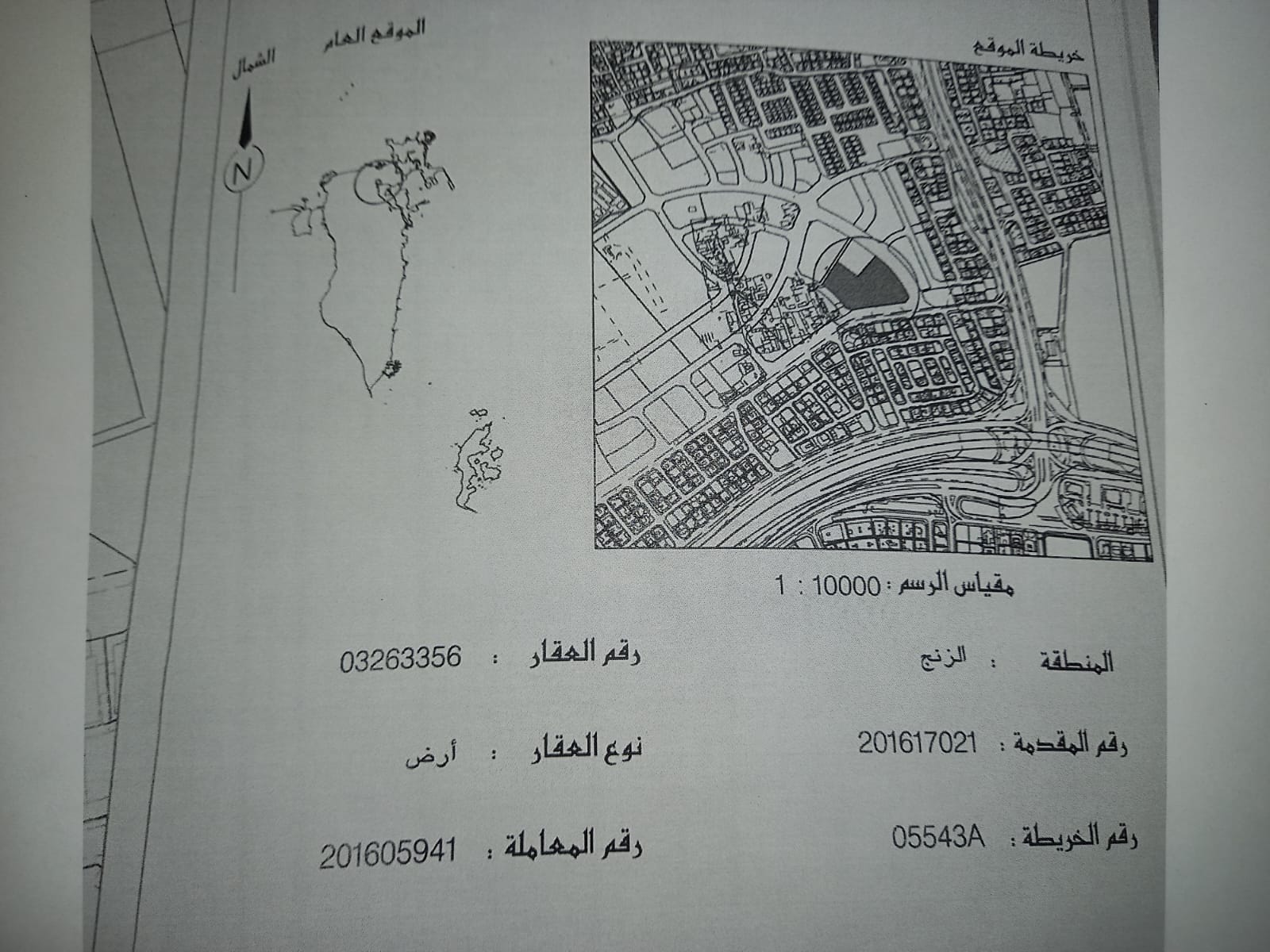 خريطة الموقع

الموقع العام

الشمال

N

مقياس الرسم : 10000 : 1

المنطقة : الزنج

رقم العقار : 03263356

رقم المقدمة : 201617021

نوع العقار : أرض

رقم الخريطة : 05543A

رقم المعاملة : 201605941